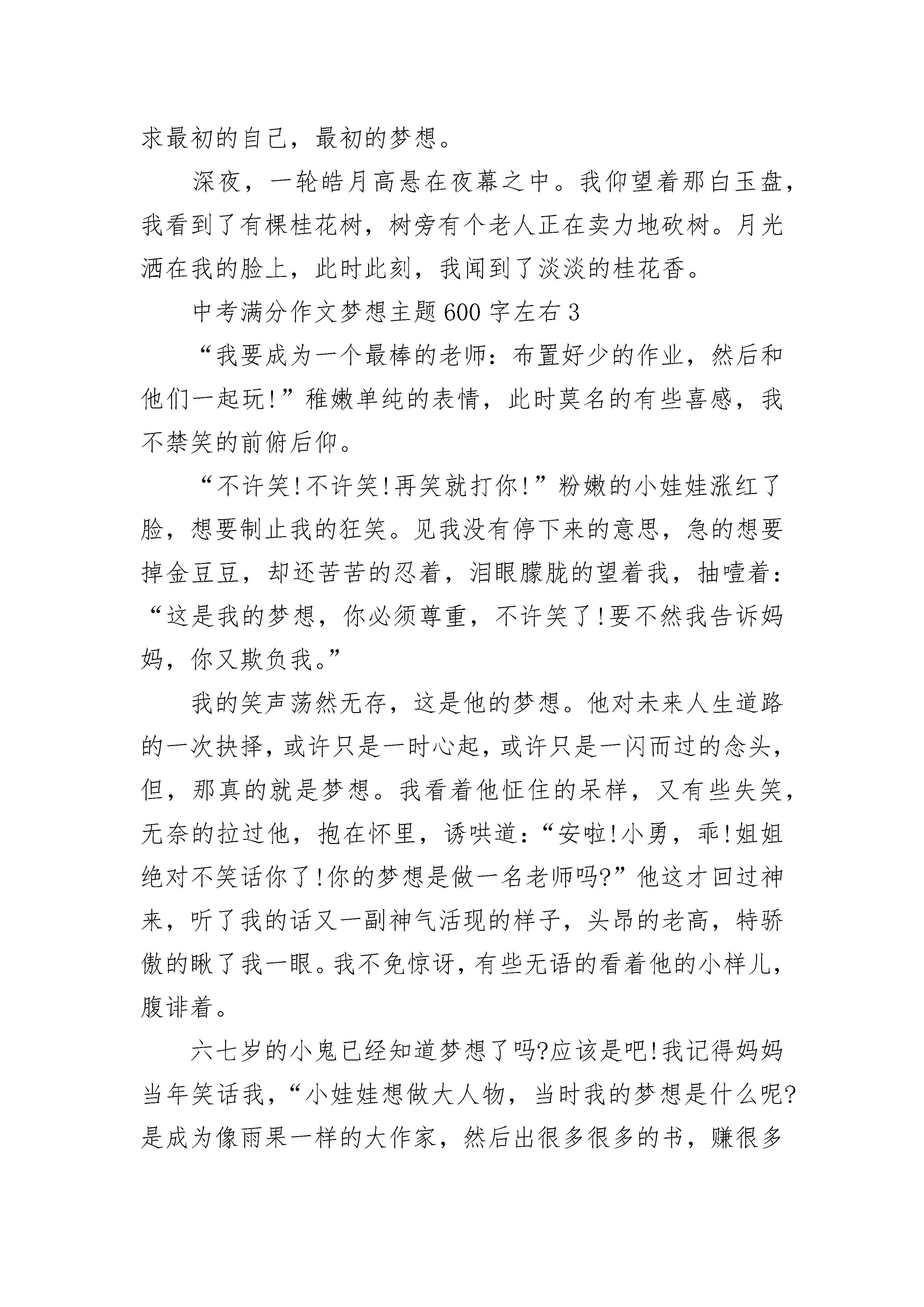 求最初的自己，最初的梦想。

深夜，一轮皓月高悬在夜幕之中。我仰望着那白玉盘，我看到了有棵桂花树，树旁有个老人正在卖力地砍树。月光洒在我的脸上，此时此刻，我闻到了淡淡的桂花香。

中考满分作文梦想主题600字左右3

“我要成为一个最棒的老师：布置好少的作业，然后和他们一起玩!”稚嫩单纯的表情，此时莫名的有些喜感，我不禁笑的前俯后仰。

“不许笑!不许笑!再笑就打你!”粉嫩的小娃娃涨红了脸，想要制止我的狂笑。见我没有停下来的意思，急的想要掉金豆豆，却还苦苦的忍着，泪眼朦胧的望着我，抽噎着：“这是我的梦想，你必须尊重，不许笑了!要不然我告诉妈妈，你又欺负我。”

我的笑声荡然无存，这是他的梦想。他对未来人生道路的一次抉择，或许只是一时心起，或许只是一闪而过的念头，但，那真的就是梦想。我看着他怔住的呆样，又有些失笑，无奈的拉过他，抱在怀里，诱哄道：“安啦!小勇，乖!姐姐绝对不笑话你了!你的梦想是做一名老师吗?”他这才回过神来，听了我的话又一副神气活现的样子，头昂的老高，特骄傲的瞅了我一眼。我不免惊讶，有些无语的看着他的小样儿，腹诽着。

六七岁的小鬼已经知道梦想了吗?应该是吧!我记得妈妈当年笑话我，“小娃娃想做大人物，当时我的梦想是什么呢?是成为像雨果一样的大作家，然后出很多很多的书，赚很多